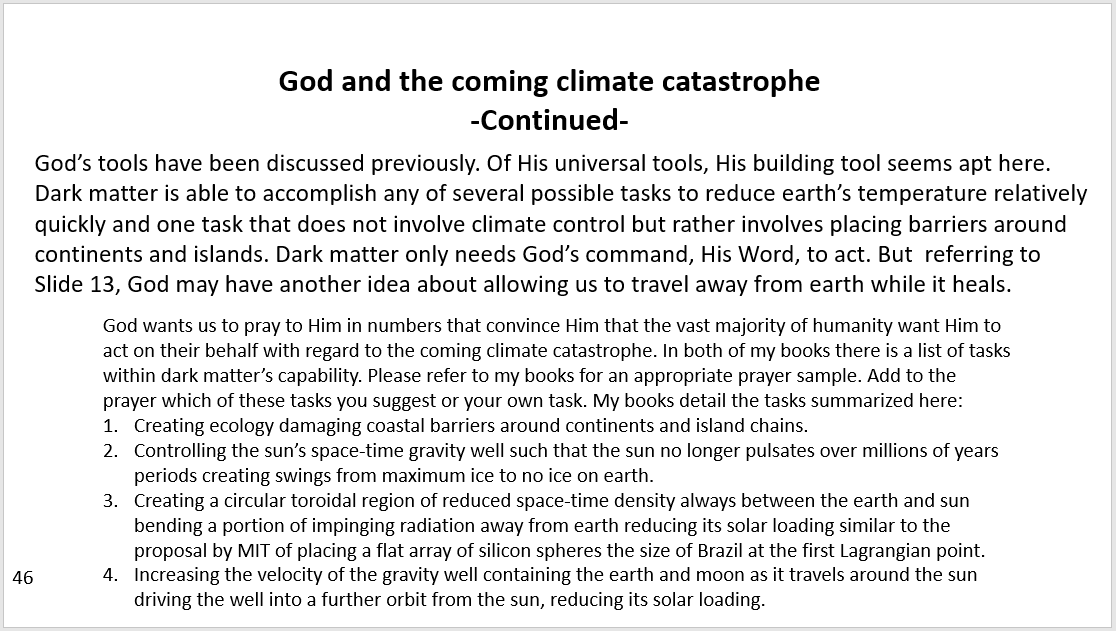 God and the coming climate catastrophe
-Continued-

God’s tools have been discussed previously. Of His universal tools, His building tool seems apt here. Dark matter is able to accomplish any of several possible tasks to reduce earth’s temperature relatively quickly and one task that does not involve climate control but rather involves placing barriers around continents and islands. Dark matter only needs God’s command, His Word, to act. But referring to Slide 13, God may have another idea about allowing us to travel away from earth while it heals.

God wants us to pray to Him in numbers that convince Him that the vast majority of humanity want Him to act on their behalf with regard to the coming climate catastrophe. In both of my books there is a list of tasks within dark matter’s capability. Please refer to my books for an appropriate prayer sample. Add to the prayer which of these tasks you suggest or your own task. My books detail the tasks summarized here:
1. Creating ecology damaging coastal barriers around continents and island chains.
2. Controlling the sun’s space-time gravity well such that the sun no longer pulsates over millions of years periods creating swings from maximum ice to no ice on earth.
3. Creating a circular toroidal region of reduced space-time density always between the earth and sun bending a portion of impinging radiation away from earth reducing its solar loading similar to the proposal by MIT of placing a flat array of silicon spheres the size of Brazil at the first Lagrangian point.
4. Increasing the velocity of the gravity well containing the earth and moon as it travels around the sun driving the well into a further orbit from the sun, reducing its solar loading.

46